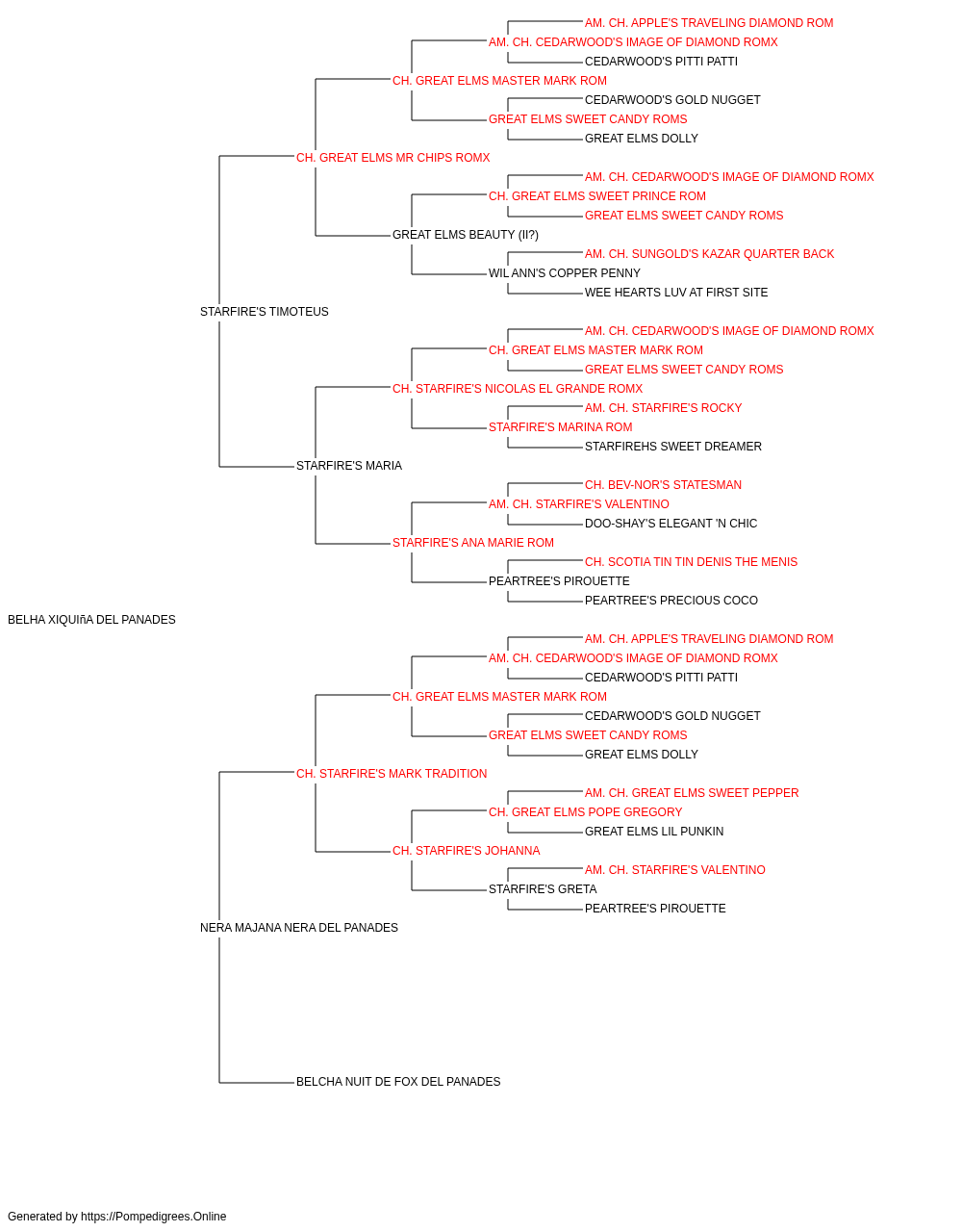 AM. CH. APPLE'S TRAVELING DIAMOND ROM
AM. CH. CEDARWOOD'S IMAGE OF DIAMOND ROMX
CEDARWOOD'S PITTI PATTI
CH. GREAT ELMS MASTER MARK ROM
CEDARWOOD'S GOLD NUGGET
GREAT ELMS SWEET CANDY ROMS
GREAT ELMS DOLLY
CH. GREAT ELMS MR CHIPS ROMX
AM. CH. CEDARWOOD'S IMAGE OF DIAMOND ROMX
CH. GREAT ELMS SWEET PRINCE ROM
GREAT ELMS SWEET CANDY ROMS
GREAT ELMS BEAUTY (II?)
AM. CH. SUNGOLD'S KAZAR QUARTER BACK
WIL ANN'S COPPER PENNY
WEE HEARTS LUV AT FIRST SITE
STARFIRE'S TIMOTEUS
AM. CH. CEDARWOOD'S IMAGE OF DIAMOND ROMX
CH. GREAT ELMS MASTER MARK ROM
GREAT ELMS SWEET CANDY ROMS
CH. STARFIRE'S NICOLAS EL GRANDE ROMX
AM. CH. STARFIRE'S ROCKY
STARFIRE'S MARINA ROM
STARFIREHS SWEET DREAMER
STARFIRE'S MARIA
CH. BEV-NOR'S STATESMAN
AM. CH. STARFIRE'S VALENTINO
DOO-SHAY'S ELEGANT 'N CHIC
STARFIRE'S ANA MARIE ROM
CH. SCOTIA TIN TIN DENIS THE MENIS
PEARTREE'S PIROUETTE
PEARTREE'S PRECIOUS COCO
BELHA XIQUIñA DEL PANADES
AM. CH. APPLE'S TRAVELING DIAMOND ROM
AM. CH. CEDARWOOD'S IMAGE OF DIAMOND ROMX
CEDARWOOD'S PITTI PATTI
CH. GREAT ELMS MASTER MARK ROM
CEDARWOOD'S GOLD NUGGET
GREAT ELMS SWEET CANDY ROMS
GREAT ELMS DOLLY
CH. STARFIRE'S MARK TRADITION
AM. CH. GREAT ELMS SWEET PEPPER
CH. GREAT ELMS POPE GREGORY
GREAT ELMS LIL PUNKIN
CH. STARFIRE'S JOHANNA
AM. CH. STARFIRE'S VALENTINO
STARFIRE'S GRETA
PEARTREE'S PIROUETTE
NERA MAJANA NERA DEL PANADES
BELCHA NUIT DE FOX DEL PANADES
Generated by https://Pompedigrees.Online